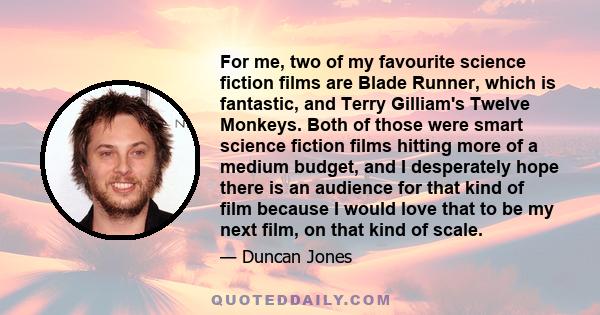 For me, two of my favourite science fiction films are Blade Runner, which is fantastic, and Terry Gilliam's Twelve Monkeys. Both of those were smart science fiction films hitting more of a medium budget, and I desperately hope there is an audience for that kind of film because I would love that to be my next film, on that kind of scale.

— Duncan Jones

QUOTEDDAILY.COM